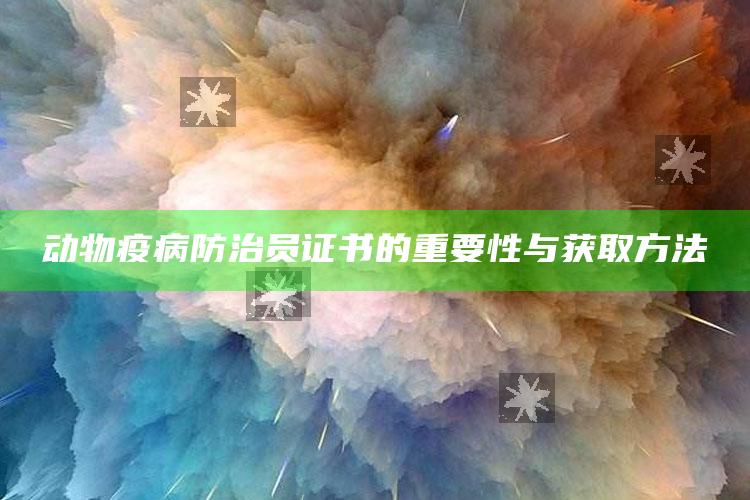 动物疫病防治员证书的重要性与获取方法